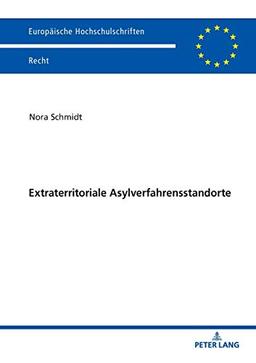 Europäische Hochschulschriften

Recht

Nora Schmidt

Extraterritoriale Asylverfahrensstandorte

PETER LANG